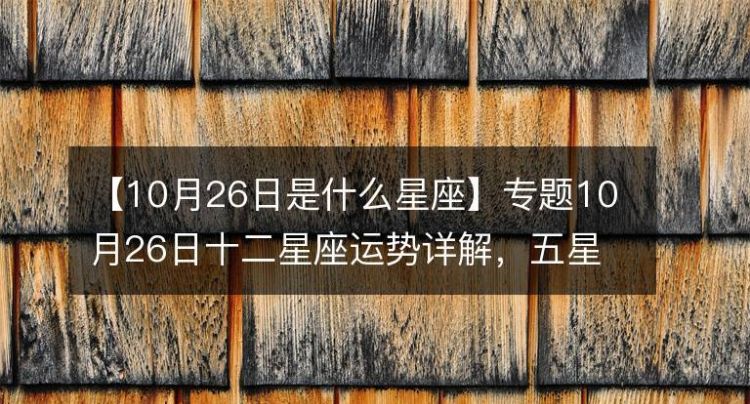 【10月26日是什么星座】专题10月26日十二星座运势详解，五星